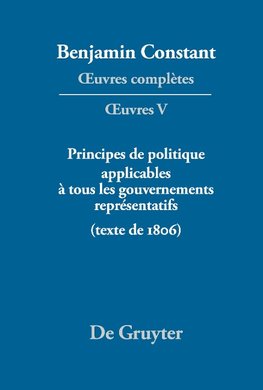 Benjamin Constant
Œuvres complètes

Œuvres V

Principes de politique applicables à tous les gouvernements représentatifs
(texte de 1806)

De Gruyter